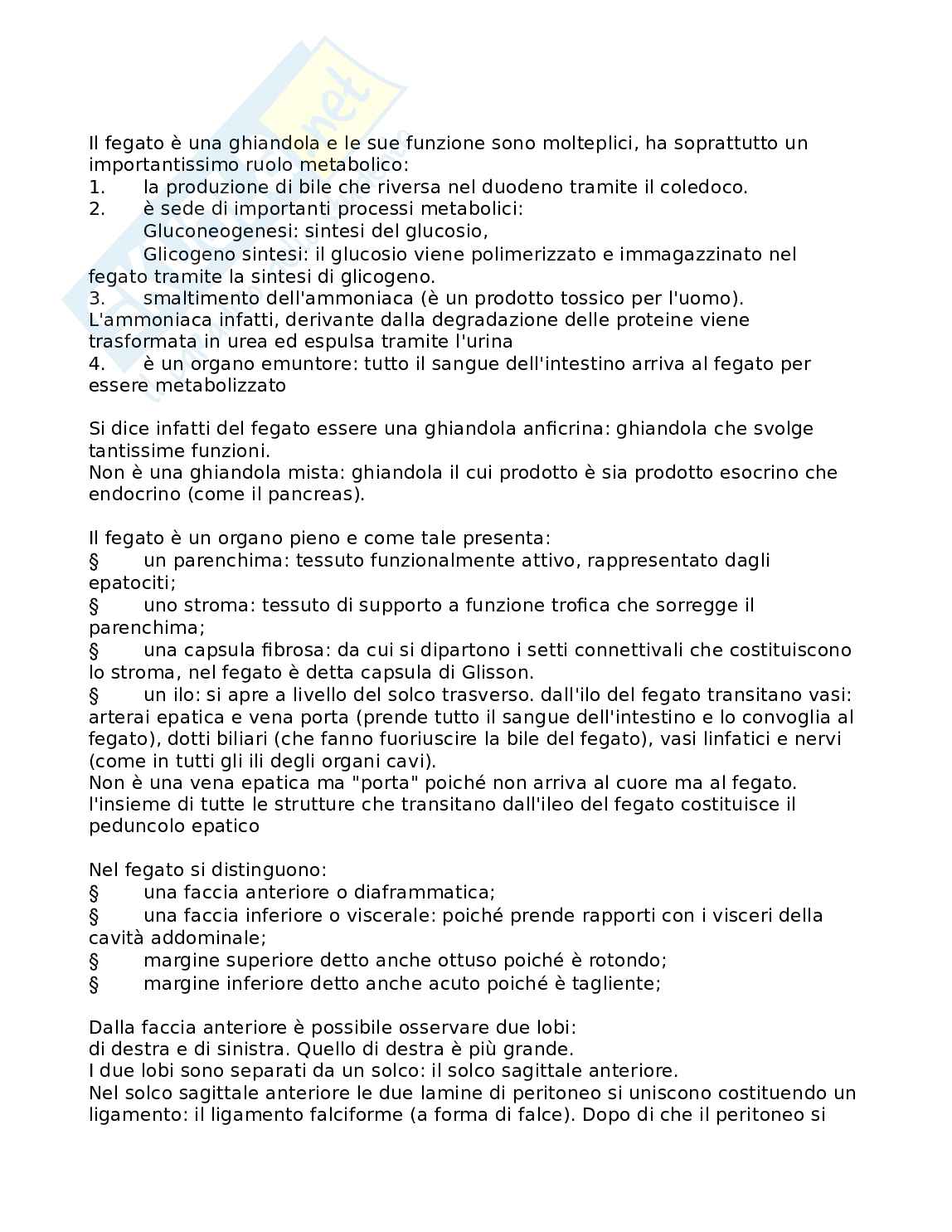 Il fegato è una ghiandola e le sue funzione sono molteplici, ha soprattutto un importantissimo ruolo metabolico:
1. la produzione di bile che riversa nel duodeno tramite il coledoco.
2. è sede di importanti processi metabolici:
Gluconeogenesi: sintesi del glucosio,
Glicogeno sintesi: il glucosio viene polimerizzato e immagazzinato nel fegato tramite la sintesi di glicogeno.
3. smaltimento dell'ammoniaca (è un prodotto tossico per l'uomo). L'ammoniaca infatti, derivante dalla degradazione delle proteine viene trasformata in urea ed espulsa tramite l'urina
4. è un organo emuntore: tutto il sangue dell'intestino arriva al fegato per essere metabolizzato

Si dice infatti del fegato essere una ghiandola anficrina: ghiandola che svolge tantissime funzioni.
Non è una ghiandola mista: ghiandola il cui prodotto è sia prodotto esocrino che endocrino (come il pancreas).

Il fegato è un organo pieno e come tale presenta:
§ un parenchima: tessuto funzionalmente attivo, rappresentato dagli epatociti;
§ uno stroma: tessuto di supporto a funzione trofica che sorregge il parenchima;
§ una capsula fibrosa: da cui si dipartono i setti connettivali che costituiscono lo stroma, nel fegato è detta capsula di Glisson.
§ un ilo: si apre a livello del solco trasverso. dall'ilo del fegato transitano vasi: arterai epatica e vena porta (prende tutto il sangue dell'intestino e lo convoglia al fegato), dotti biliari (che fanno fuoriuscire la bile del fegato), vasi linfatici e nervi (come in tutti gli ili degli organi cavi).
Non è una vena epatica ma "porta" poiché non arriva al cuore ma al fegato. l'insieme di tutte le strutture che transitano dall'ileo del fegato costituisce il peduncolo epatico

Nel fegato si distinguono:
§ una faccia anteriore o diaframmatica;
§ una faccia inferiore o viscerale: poiché prende rapporti con i visceri della cavità addominale;
§ margine superiore detto anche ottuso poiché è rotondo;
§ margine inferiore detto anche acuto poiché è tagliente;

Dalla faccia anteriore è possibile osservare due lobi:
di destra e di sinistra. Quello di destra è più grande.
I due lobi sono separati da un solco: il solco sagittale anteriore.
Nel solco sagittale anteriore le due lamine di peritoneo si uniscono costituendo un ligamento: il ligamento falciforme (a forma di falce). Dopo di che il peritoneo si